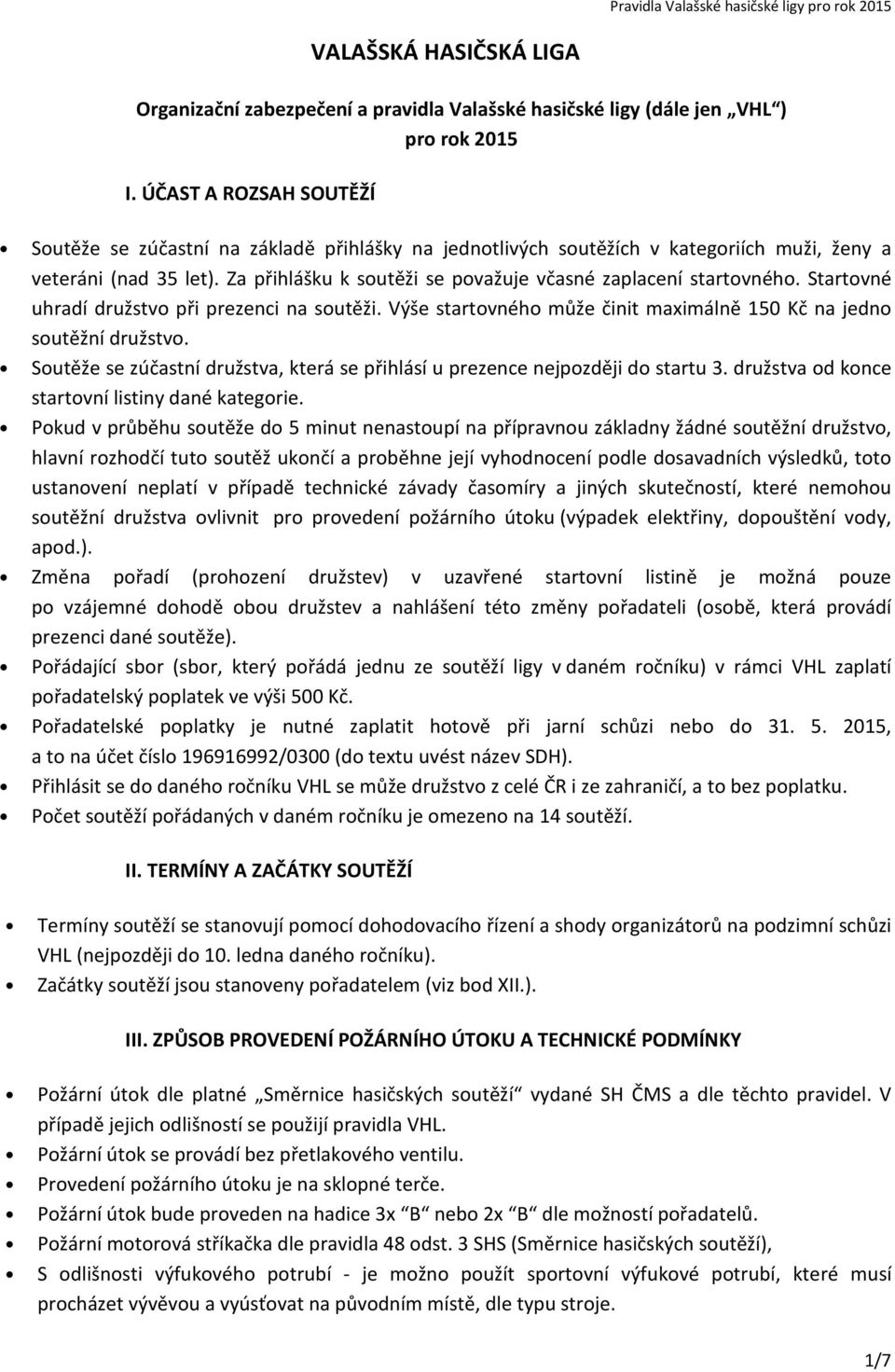 Pravidla Valašské hasičské ligy pro rok 2015

VALAŠSKÁ HASIČSKÁ LIGA

Organizační zabezpečení a pravidla Valašské hasičské ligy (dále jen „VHL“) pro rok 2015

I. ÚČAST A ROZSAH SOUTĚŽÍ

• Soutěže se zúčastní na základě přihlášky na jednotlivých soutěžích v kategoriích muži, ženy a veteráni (nad 35 let). Za přihlášku k soutěži se považuje včasné zaplacení startovného. Startovné uhradí družstvo při prezenci na soutěži. Výše startovného může činit maximálně 150 Kč na jedno soutěžní družstvo.
• Soutěže se zúčastní družstva, která se přihlásí u prezence nejpozději do startu 3. družstva od konce startovní listiny dané kategorie.
• Pokud v průběhu soutěže do 5 minut nenastoupí na přípravnou základny žádné soutěžní družstvo, hlavní rozhodčí tuto soutěž ukončí a proběhne její vyhodnocení podle dosavadních výsledků, toto ustanovení neplatí v případě technické závady časomíry a jiných skutečností, které nemohou soutěžní družstva ovlivnit pro provedení požárního útoku (výpadek elektřiny, dopouštění vody, apod.).
• Změna pořadí (prohození družstev) v uzavřené startovní listině je možná pouze po vzájemné dohodě obou družstev a nahlášení této změny pořadateli (osobě, která provádí prezenci dané soutěže).
• Pořádající sbor (sbor, který pořádá jednu ze soutěží ligy v daném ročníku) v rámci VHL zaplatí pořadatelský poplatek ve výši 500 Kč.
• Pořadatelské poplatky je nutné zaplatit hotově při jarní schůzi nebo do 31. 5. 2015, a to na účet číslo 196916992/0300 (do textu uvést název SDH).
• Přihlásit se do daného ročníku VHL se může družstvo z celé ČR i ze zahraničí, a to bez poplatku.
• Počet soutěží pořádaných v daném ročníku je omezeno na 14 soutěží.

II. TERMÍNY A ZAČÁTKY SOUTĚŽÍ

• Termíny soutěží se stanovují pomocí dohodovacího řízení a shody organizátorů na podzimní schůzi VHL (nejpozději do 10. ledna daného ročníku).
• Začátky soutěží jsou stanoveny pořadatelem (viz bod XII.).

III. ZPŮSOB PROVEDENÍ POŽÁRNÍHO ÚTOKU A TECHNICKÉ PODMÍNKY

• Požární útok dle platné „Směrnice hasičských soutěží“ vydané SH ČMS a dle těchto pravidel. V případě jejich odlišností se použijí pravidla VHL.
• Požární útok se provádí bez přetlakového ventilu.
• Provedení požárního útoku je na sklopné terče.
• Požární útok bude proveden na hadice 3x “B“ nebo 2x “B“ dle možností pořadatelů.
• Požární motorová stříkačka dle pravidla 48 odst. 3 SHS (Směrnice hasičských soutěží),
• S odlišnosti výfukového potrubí - je možno použít sportovní výfukové potrubí, které musí procházet vývěvou a vyúsťovat na původním místě, dle typu stroje.

1/7